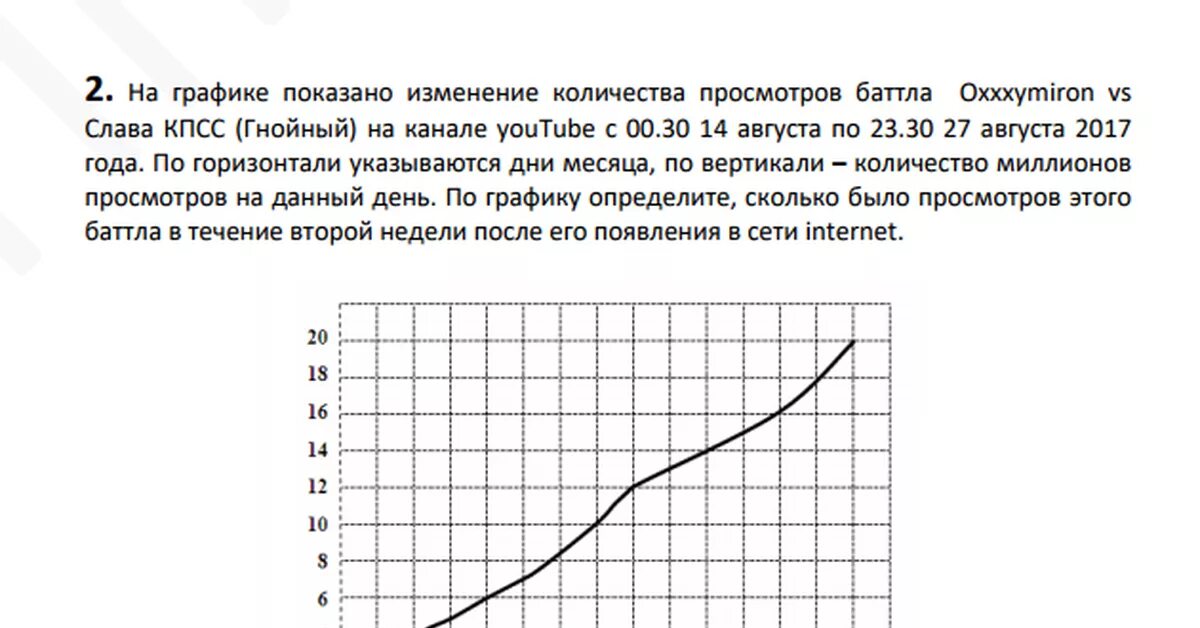 **2.** На графике показано изменение количества просмотров баттла Oxxxymiron vs Слава КПСС (Гнойный) на канале youTube с 00.30 14 августа по 23.30 27 августа 2017 года. По горизонтали указываются дни месяца, по вертикали – количество миллионов просмотров на данный день. По графику определите, сколько было просмотров этого баттла в течение второй недели после его появления в сети internet.

20
18
16
14
12
10
8
6